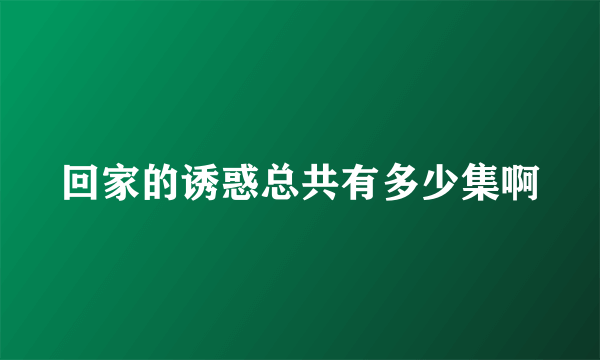 回家的诱惑总共有多少集啊